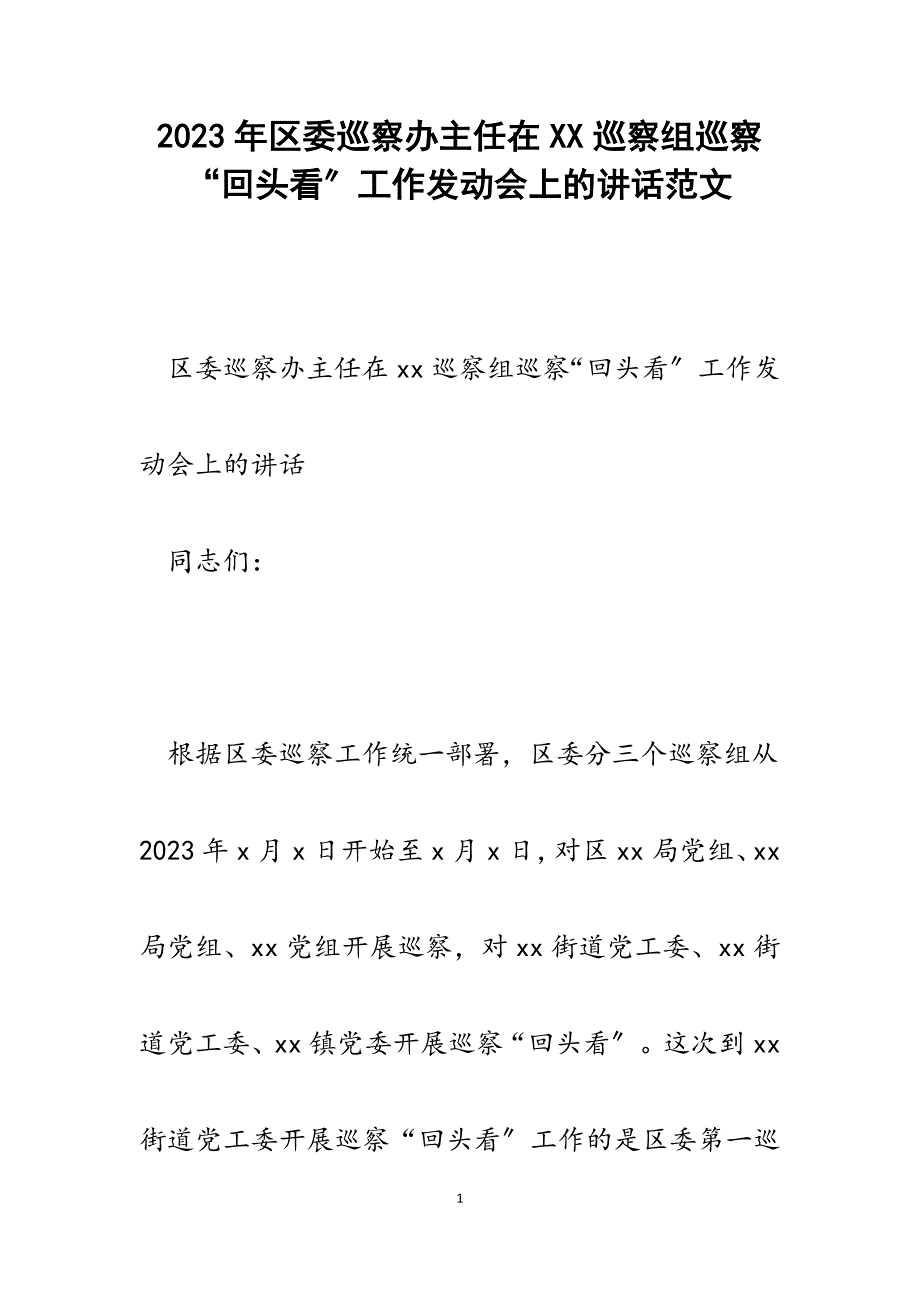 2023年区委巡察办主任在XX巡察组巡察“回头看”工作发动会上的讲话范文

区委巡察办主任在xx巡察组巡察“回头看”工作发动会上的讲话

同志们：

根据区委巡察工作统一部署，区委分三个巡察组从2023年x月x日开始至x月x日，对区xx局党组、xx局党组、xx党组开展巡察，对xx街道党工委、xx街道党工委、xx镇党委开展巡察“回头看”。这次到xx街道党工委开展巡察“回头看”工作的是区委第一巡

1